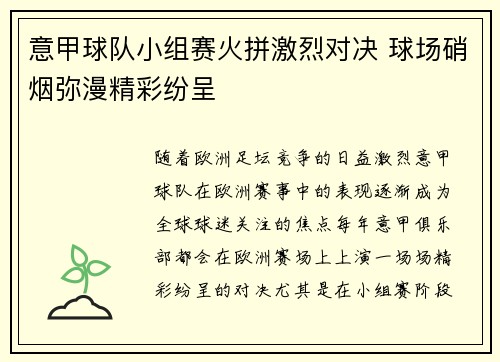 意甲球队小组赛火拼激烈对决 球场硝烟弥漫精彩纷呈

随着欧洲足坛竞争的日益激烈意甲球队在欧洲赛事中的表现逐渐成为全球球迷关注的焦点每年意甲俱乐部都会在欧洲赛场上上演一场场精彩纷呈的对决尤其是在小组赛阶段